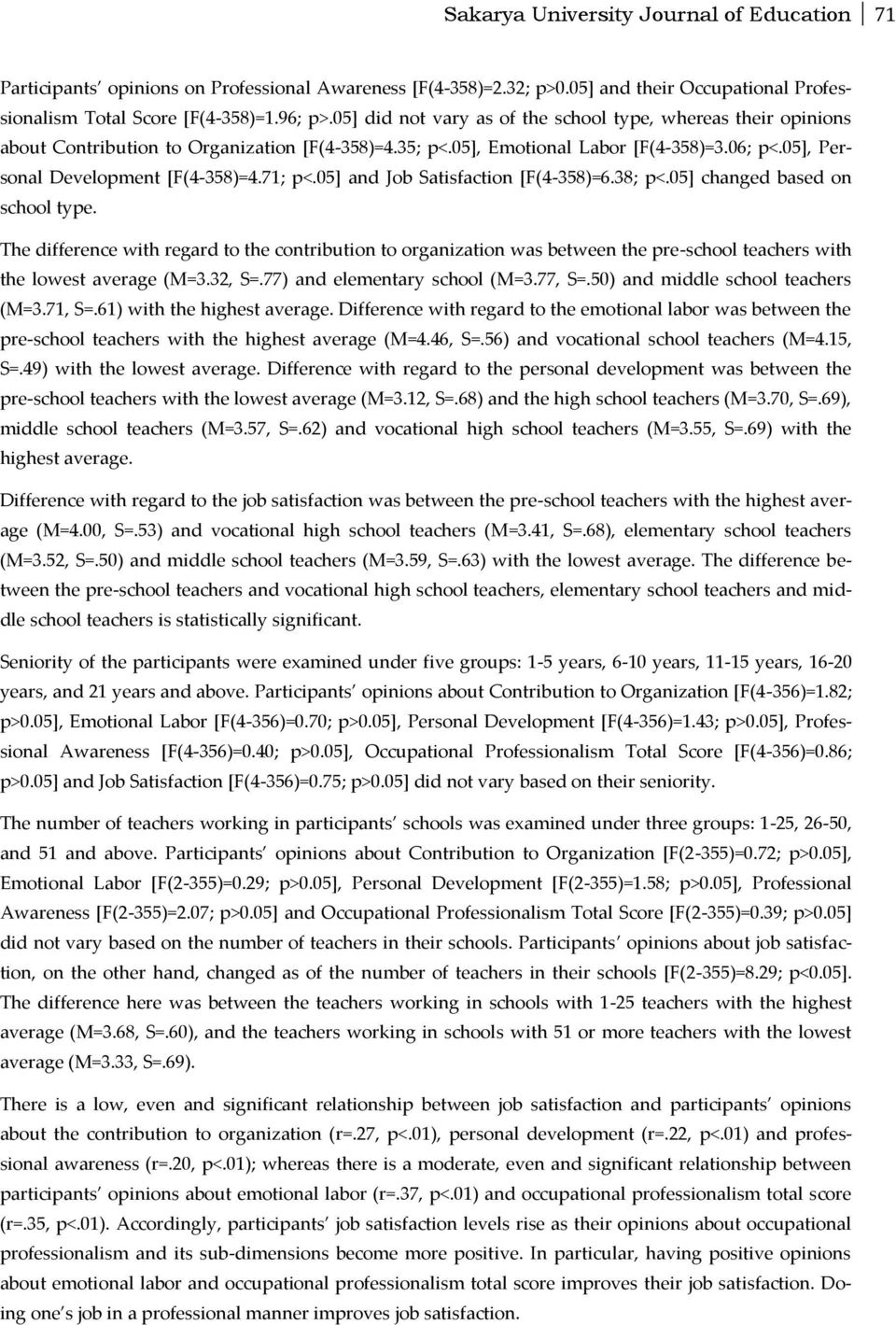 Sakarya University Journal of Education 71

Participants' opinions on Professional Awareness [F(4-358)=2.32; p>0.05] and their Occupational Professionalism Total Score [F(4-358)=1.96; p>.05] did not vary as of the school type, whereas their opinions about Contribution to Organization [F(4-358)=4.35; p<.05], Emotional Labor [F(4-358)=3.06; p<.05], Personal Development [F(4-358)=4.71; p<.05] and Job Satisfaction [F(4-358)=6.38; p<.05] changed based on school type.

The difference with regard to the contribution to organization was between the pre-school teachers with the lowest average (M=3.32, S=.77) and elementary school (M=3.77, S=.50) and middle school teachers (M=3.71, S=.61) with the highest average. Difference with regard to the emotional labor was between the pre-school teachers with the highest average (M=4.46, S=.56) and vocational school teachers (M=4.15, S=.49) with the lowest average. Difference with regard to the personal development was between the pre-school teachers with the lowest average (M=3.12, S=.68) and the high school teachers (M=3.70, S=.69), middle school teachers (M=3.57, S=.62) and vocational high school teachers (M=3.55, S=.69) with the highest average.

Difference with regard to the job satisfaction was between the pre-school teachers with the highest average (M=4.00, S=.53) and vocational high school teachers (M=3.41, S=.68), elementary school teachers (M=3.52, S=.50) and middle school teachers (M=3.59, S=.63) with the lowest average. The difference between the pre-school teachers and vocational high school teachers, elementary school teachers and middle school teachers is statistically significant.

Seniority of the participants were examined under five groups: 1-5 years, 6-10 years, 11-15 years, 16-20 years, and 21 years and above. Participants' opinions about Contribution to Organization [F(4-356)=1.82; p>0.05], Emotional Labor [F(4-356)=0.70; p>0.05], Personal Development [F(4-356)=1.43; p>0.05], Professional Awareness [F(4-356)=0.40; p>0.05], Occupational Professionalism Total Score [F(4-356)=0.86; p>0.05] and Job Satisfaction [F(4-356)=0.75; p>0.05] did not vary based on their seniority.

The number of teachers working in participants' schools was examined under three groups: 1-25, 26-50, and 51 and above. Participants' opinions about Contribution to Organization [F(2-355)=0.72; p>0.05], Emotional Labor [F(2-355)=0.29; p>0.05], Personal Development [F(2-355)=1.58; p>0.05], Professional Awareness [F(2-355)=2.07; p>0.05] and Occupational Professionalism Total Score [F(2-355)=0.39; p>0.05] did not vary based on the number of teachers in their schools. Participants' opinions about job satisfaction, on the other hand, changed as of the number of teachers in their schools [F(2-355)=8.29; p<0.05]. The difference here was between the teachers working in schools with 1-25 teachers with the highest average (M=3.68, S=.60), and the teachers working in schools with 51 or more teachers with the lowest average (M=3.33, S=.69).

There is a low, even and significant relationship between job satisfaction and participants' opinions about the contribution to organization (r=.27, p<.01), personal development (r=.22, p<.01) and professional awareness (r=.20, p<.01); whereas there is a moderate, even and significant relationship between participants' opinions about emotional labor (r=.37, p<.01) and occupational professionalism total score (r=.35, p<.01). Accordingly, participants' job satisfaction levels rise as their opinions about occupational professionalism and its sub-dimensions become more positive. In particular, having positive opinions about emotional labor and occupational professionalism total score improves their job satisfaction. Doing one's job in a professional manner improves job satisfaction.